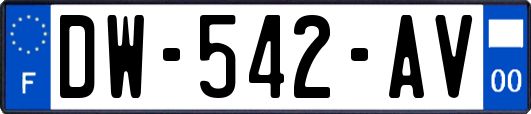 F

DW-542-AV

00